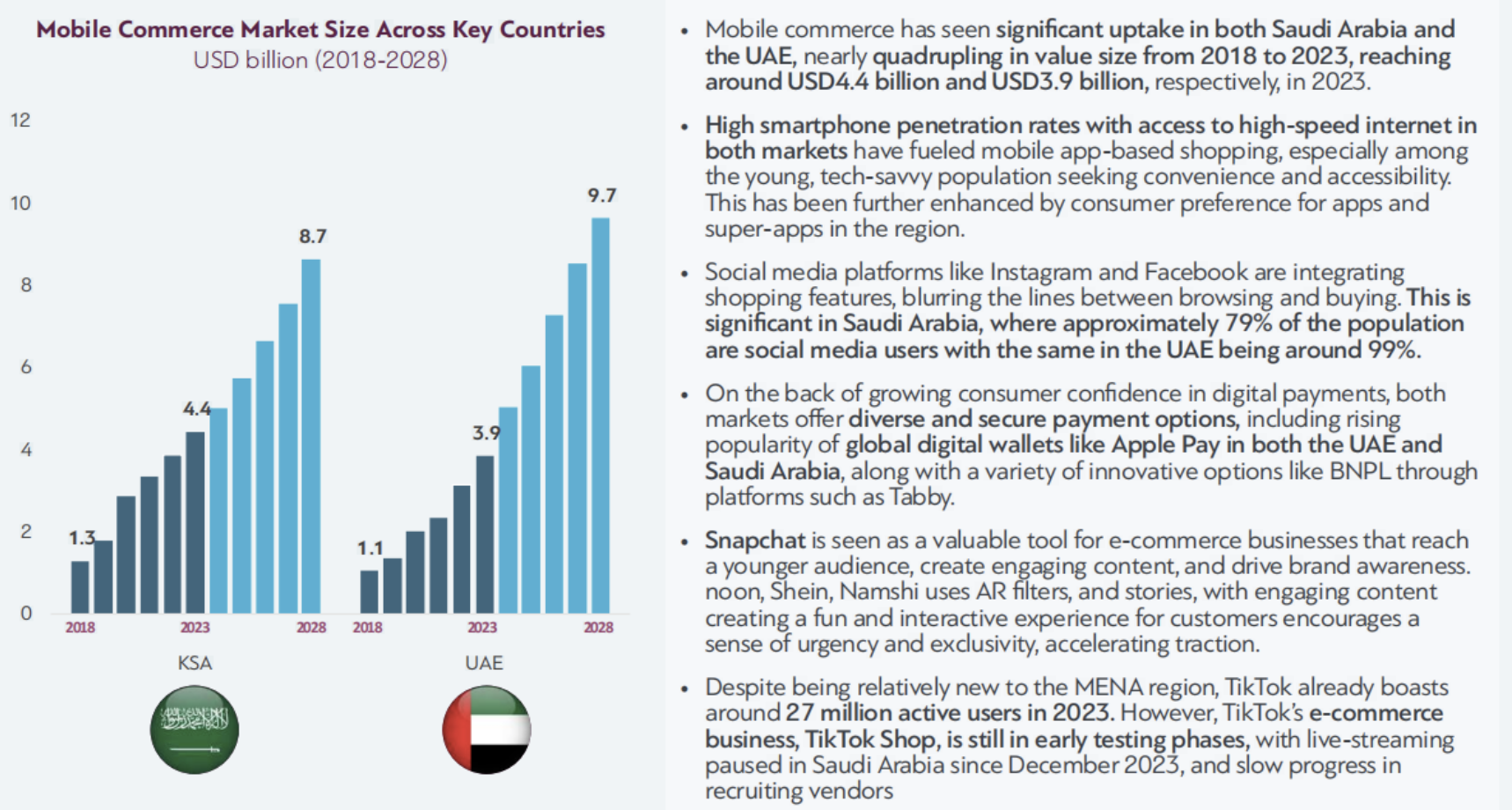 Mobile Commerce Market Size Across Key Countries
USD billion (2018-2028)

12
10
8
6
4
2
0

1.3
4.4
8.7
1.1
3.9
9.7

2018 2023 2028 2018 2023 2028

KSA
UAE

• Mobile commerce has seen significant uptake in both Saudi Arabia and the UAE, nearly quadrupling in value size from 2018 to 2023, reaching around USD4.4 billion and USD3.9 billion, respectively, in 2023.

• High smartphone penetration rates with access to high-speed internet in both markets have fueled mobile app-based shopping, especially among the young, tech-savvy population seeking convenience and accessibility. This has been further enhanced by consumer preference for apps and super-apps in the region.

• Social media platforms like Instagram and Facebook are integrating shopping features, blurring the lines between browsing and buying. This is significant in Saudi Arabia, where approximately 79% of the population are social media users with the same in the UAE being around 99%.

• On the back of growing consumer confidence in digital payments, both markets offer diverse and secure payment options, including rising popularity of global digital wallets like Apple Pay in both the UAE and Saudi Arabia, along with a variety of innovative options like BNPL through platforms such as Tabby.

• Snapchat is seen as a valuable tool for e-commerce businesses that reach a younger audience, create engaging content, and drive brand awareness. noon, Shein, Namshi uses AR filters, and stories, with engaging content creating a fun and interactive experience for customers encourages a sense of urgency and exclusivity, accelerating traction.

• Despite being relatively new to the MENA region, TikTok already boasts around 27 million active users in 2023. However, TikTok's e-commerce business, TikTok Shop, is still in early testing phases, with live-streaming paused in Saudi Arabia since December 2023, and slow progress in recruiting vendors